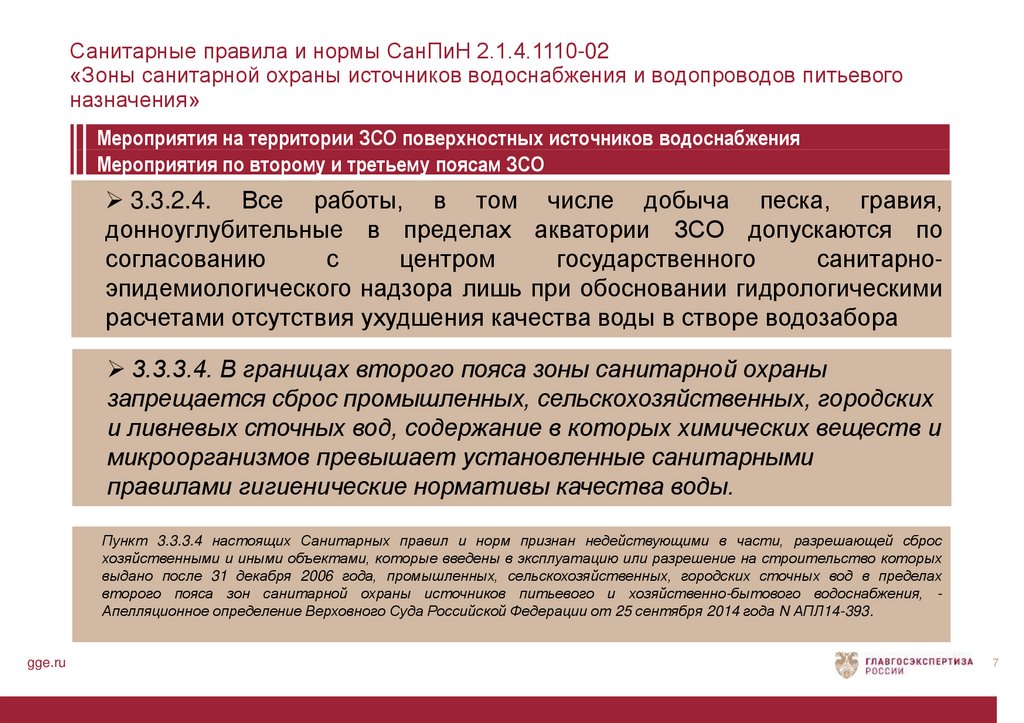 Санитарные правила и нормы СанПиН 2.1.4.1110-02
«Зоны санитарной охраны источников водоснабжения и водопроводов питьевого назначения»

Мероприятия на территории ЗСО поверхностных источников водоснабжения
Мероприятия по второму и третьему поясам ЗСО

➢ 3.3.2.4. Все работы, в том числе добыча песка, гравия, донноуглубительные в пределах акватории ЗСО допускаются по согласованию с центром государственного санитарно-эпидемиологического надзора лишь при обосновании гидрологическими расчетами отсутствия ухудшения качества воды в створе водозабора

➢ 3.3.3.4. В границах второго пояса зоны санитарной охраны запрещается сброс промышленных, сельскохозяйственных, городских и ливневых сточных вод, содержание в которых химических веществ и микроорганизмов превышает установленные санитарными правилами гигиенические нормативы качества воды.

Пункт 3.3.3.4 настоящих Санитарных правил и норм признан недействующими в части, разрешающей сброс хозяйственными и иными объектами, которые введены в эксплуатацию или разрешение на строительство которых выдано после 31 декабря 2006 года, промышленных, сельскохозяйственных, городских сточных вод в пределах второго пояса зон санитарной охраны источников питьевого и хозяйственно-бытового водоснабжения, - Апелляционное определение Верховного Суда Российской Федерации от 25 сентября 2014 года N АПЛ14-393.

gge.ru

ГЛАВГОСЭКСПЕРТИЗА РОССИИ

7